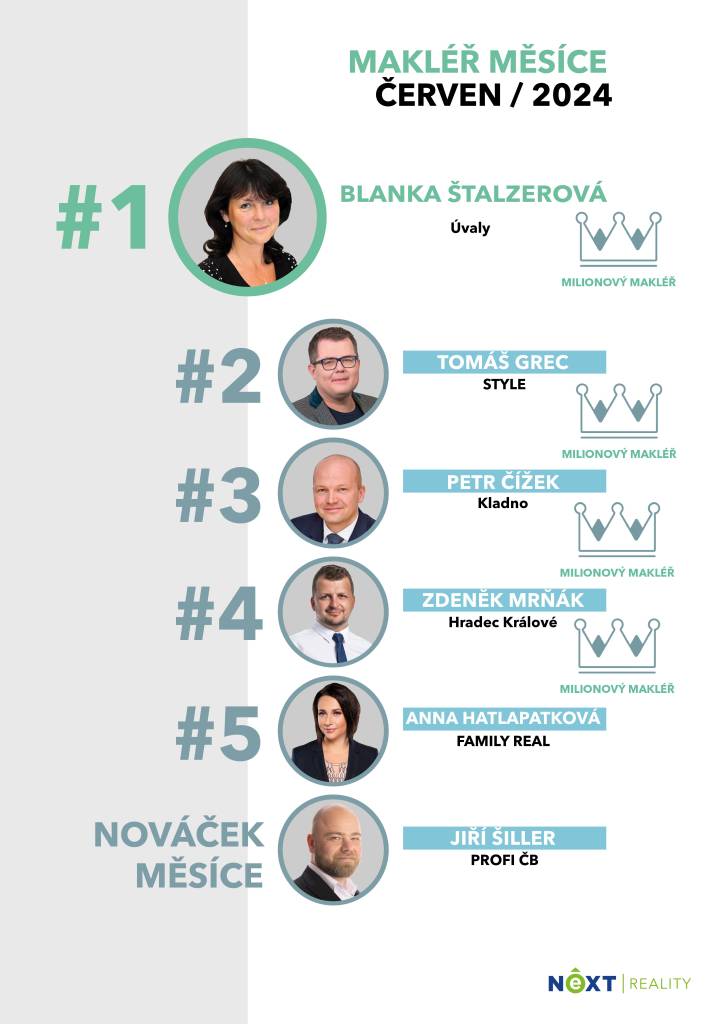 MAKLÉŘ MĚSÍCE
ČERVEN / 2024

#1
BLANKA ŠTALZEROVÁ
Úvaly
MILIONOVÝ MAKLÉŘ

#2
TOMÁŠ GREC
STYLE
MILIONOVÝ MAKLÉŘ

#3
PETR ČÍŽEK
Kladno
MILIONOVÝ MAKLÉŘ

#4
ZDENĚK MRŇÁK
Hradec Králové
MILIONOVÝ MAKLÉŘ

#5
ANNA HATLAPATKOVÁ
FAMILY REAL

NOVÁČEK MĚSÍCE
JIŘÍ ŠILLER
PROFI ČB

NEXT | REALITY